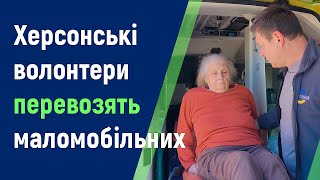 Херсонські волонтери перевозять маломобільних